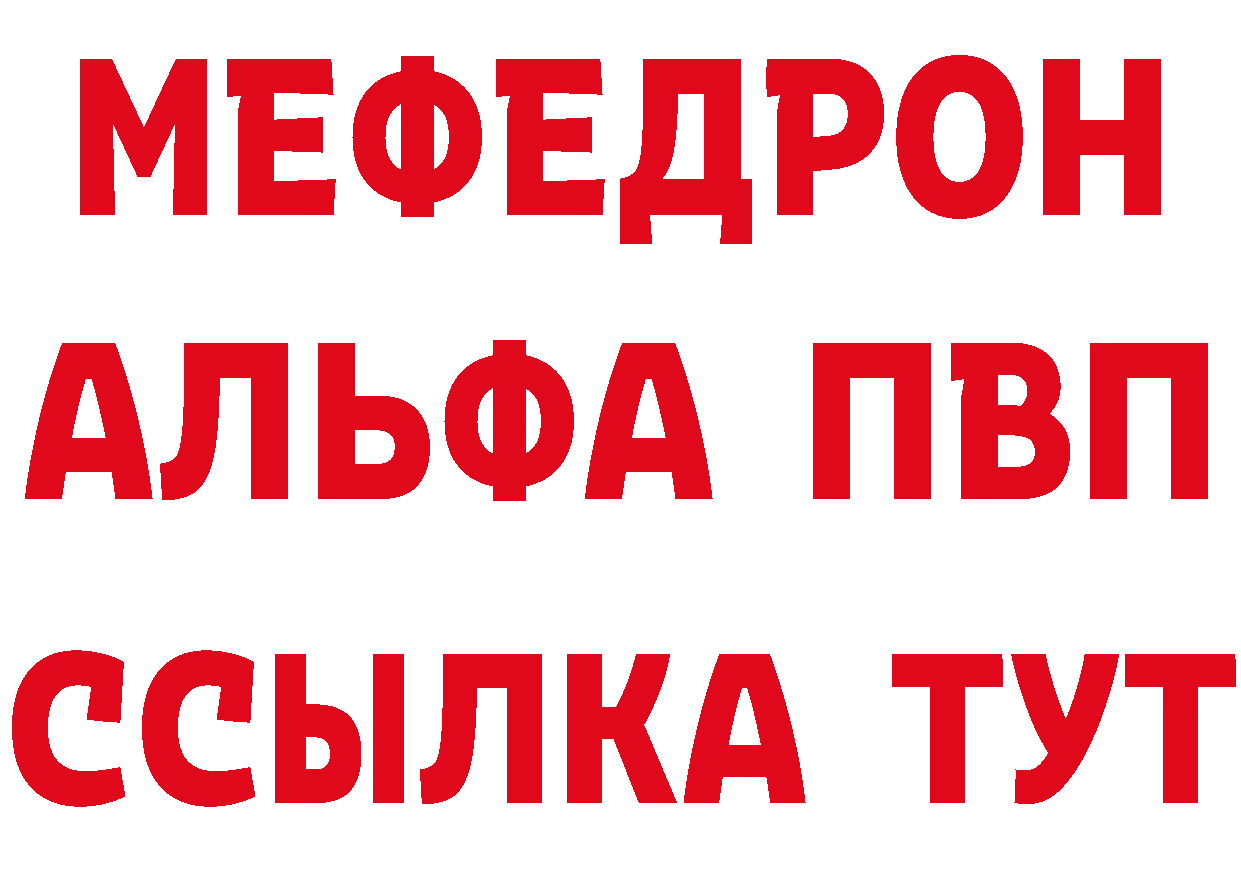 МЕФЕДРОН
АЛЬФА ПВП
ССЫЛКА ТУТ